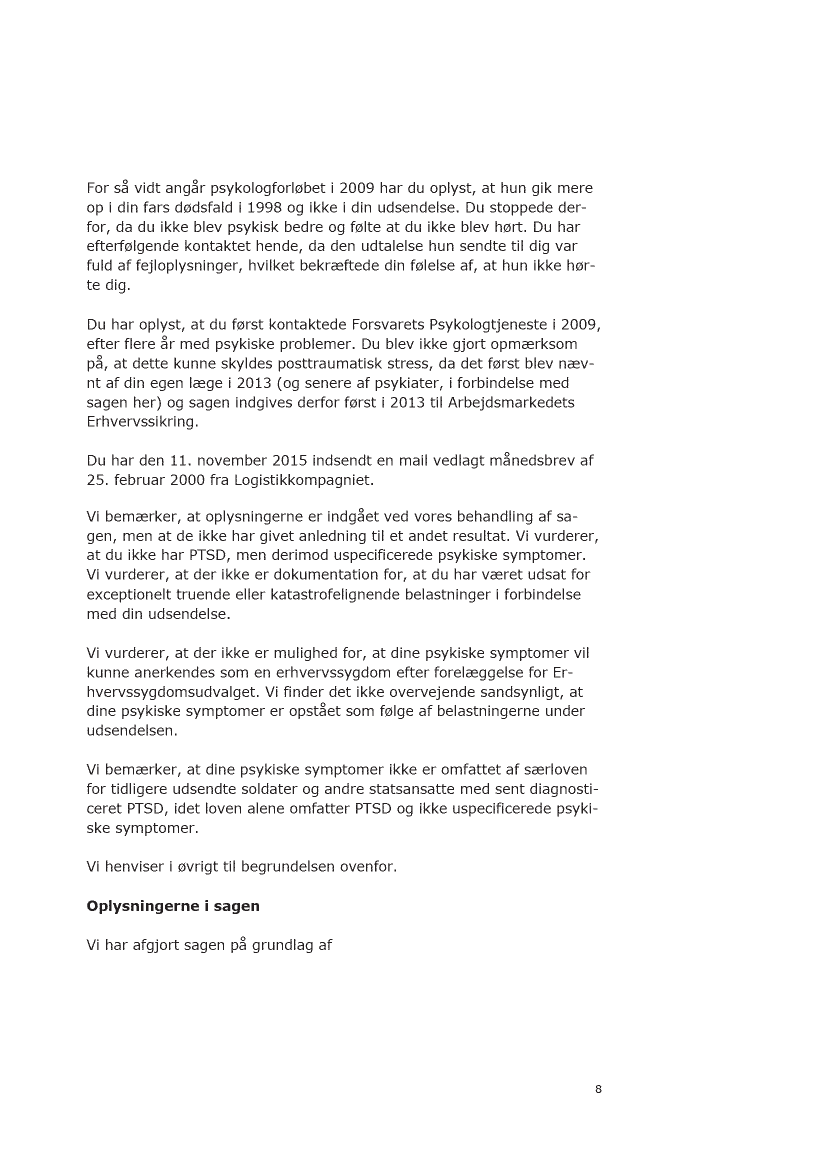 For så vidt angår psykologforløbet i 2009 har du oplyst, at hun gik mere op i din fars dødsfald i 1998 og ikke i din udsendelse. Du stoppede derfor, da du ikke blev psykisk bedre og følte at du ikke blev hørt. Du har efterfølgende kontaktet hende, da den udtalelse hun sendte til dig var fuld af fejloplysninger, hvilket bekræftede din følelse af, at hun ikke hørte dig.

Du har oplyst, at du først kontaktede Forsvarets Psykologtjeneste i 2009, efter flere år med psykiske problemer. Du blev ikke gjort opmærksom på, at dette kunne skyldes posttraumatisk stress, da det først blev nævnt af din egen læge i 2013 (og senere af psykiater, i forbindelse med sagen her) og sagen indgives derfor først i 2013 til Arbejdsmarkedets Erhvervssikring.

Du har den 11. november 2015 indsendt en mail vedlagt månedsbrev af 25. februar 2000 fra Logistikkompagniet.

Vi bemærker, at oplysningerne er indgået ved vores behandling af sagen, men at de ikke har givet anledning til et andet resultat. Vi vurderer, at du ikke har PTSD, men derimod uspecificerede psykiske symptomer. Vi vurderer, at der ikke er dokumentation for, at du har været udsat for exceptionelt truende eller katastrofelignende belastninger i forbindelse med din udsendelse.

Vi vurderer, at der ikke er mulighed for, at dine psykiske symptomer vil kunne anerkendes som en erhvervssygdom efter forelæggelse for Erhvervssygdomsudvalget. Vi finder det ikke overvejende sandsynligt, at dine psykiske symptomer er opstået som følge af belastningerne under udsendelsen.

Vi bemærker, at dine psykiske symptomer ikke er omfattet af særloven for tidligere udsendte soldater og andre statsansatte med sent diagnosticeret PTSD, idet loven alene omfatter PTSD og ikke uspecificerede psykiske symptomer.

Vi henviser i øvrigt til begrundelsen ovenfor.

Oplysningerne i sagen

Vi har afgjort sagen på grundlag af

8